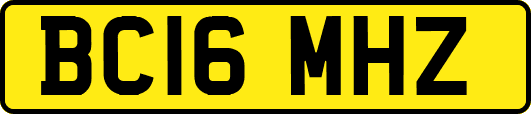 BC16 MHZ